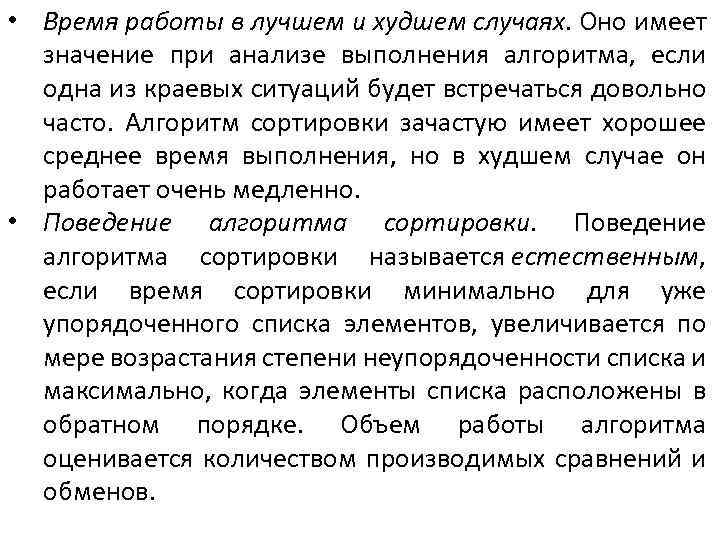 • Время работы в лучшем и худшем случаях. Оно имеет значение при анализе выполнения алгоритма, если одна из краевых ситуаций будет встречаться довольно часто. Алгоритм сортировки зачастую имеет хорошее среднее время выполнения, но в худшем случае он работает очень медленно.

• Поведение алгоритма сортировки. Поведение алгоритма сортировки называется естественным, если время сортировки минимально для уже упорядоченного списка элементов, увеличивается по мере возрастания степени неупорядоченности списка и максимально, когда элементы списка расположены в обратном порядке. Объем работы алгоритма оценивается количеством производимых сравнений и обменов.